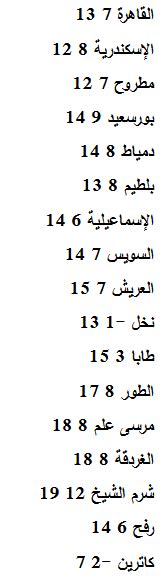 القاهرة 7 13

الإسكندرية 8 12

مطروح 7 12

بورسعيد 9 14

دمياط 8 14

بلطيم 8 13

الإسماعيلية 6 14

السويس 7 14

العريش 7 15

نخل -1 13

طابا 3 15

الطور 8 17

مرسى علم 8 18

الغردقة 8 18

شرم الشيخ 12 19

رفح 6 14

كاترين -2 7